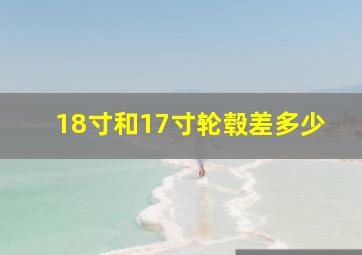 18寸和17寸轮毂差多少